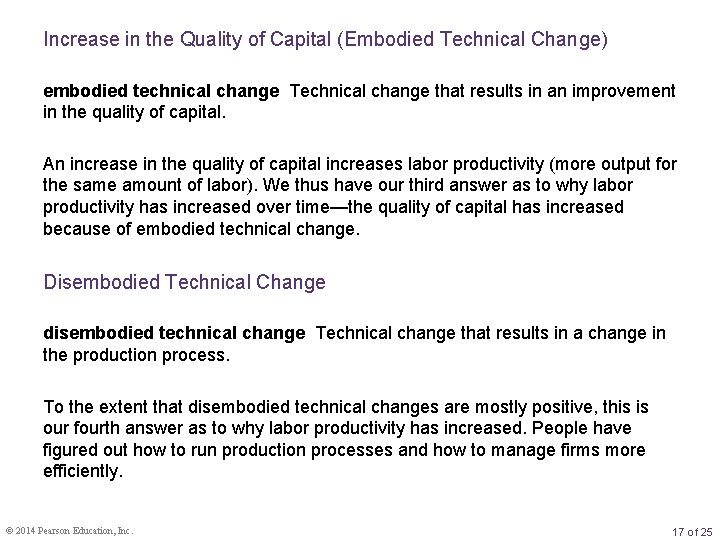 Increase in the Quality of Capital (Embodied Technical Change)

embodied technical change Technical change that results in an improvement in the quality of capital.

An increase in the quality of capital increases labor productivity (more output for the same amount of labor). We thus have our third answer as to why labor productivity has increased over time—the quality of capital has increased because of embodied technical change.

Disembodied Technical Change

disembodied technical change Technical change that results in a change in the production process.

To the extent that disembodied technical changes are mostly positive, this is our fourth answer as to why labor productivity has increased. People have figured out how to run production processes and how to manage firms more efficiently.

© 2014 Pearson Education, Inc.

17 of 25